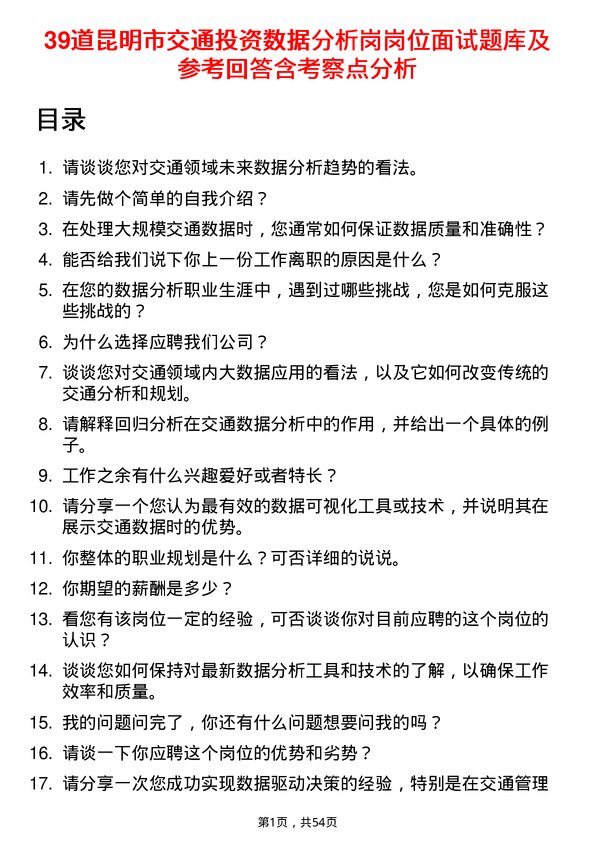 39道昆明市交通投资数据分析岗岗位面试题库及参考回答含考察点分析

目录

1. 请谈谈您对交通领域未来数据分析趋势的看法。
2. 请先做个简单的自我介绍？
3. 在处理大规模交通数据时，您通常如何保证数据质量和准确性？
4. 能否给我们说下你上一份工作离职的原因是什么？
5. 在您的数据分析职业生涯中，遇到过哪些挑战，您是如何克服这些挑战的？
6. 为什么选择应聘我们公司？
7. 谈谈您对交通领域内大数据应用的看法，以及它如何改变传统的交通分析和规划。
8. 请解释回归分析在交通数据分析中的作用，并给出一个具体的例子。
9. 工作之余有什么兴趣爱好或者特长？
10. 请分享一个您认为最有效的数据可视化工具或技术，并说明其在展示交通数据时的优势。
11. 你整体的职业规划是什么？可否详细的说说。
12. 你期望的薪酬是多少？
13. 看您有该岗位一定的经验，可否谈谈你对目前应聘的这个岗位的认识？
14. 谈谈您如何保持对最新数据分析工具和技术的了解，以确保工作效率和质量。
15. 我的问题问完了，你还有什么问题想要问我的吗？
16. 请谈一下你应聘这个岗位的优势和劣势？
17. 请分享一次您成功实现数据驱动决策的经验，特别是在交通管理

第1页，共54页